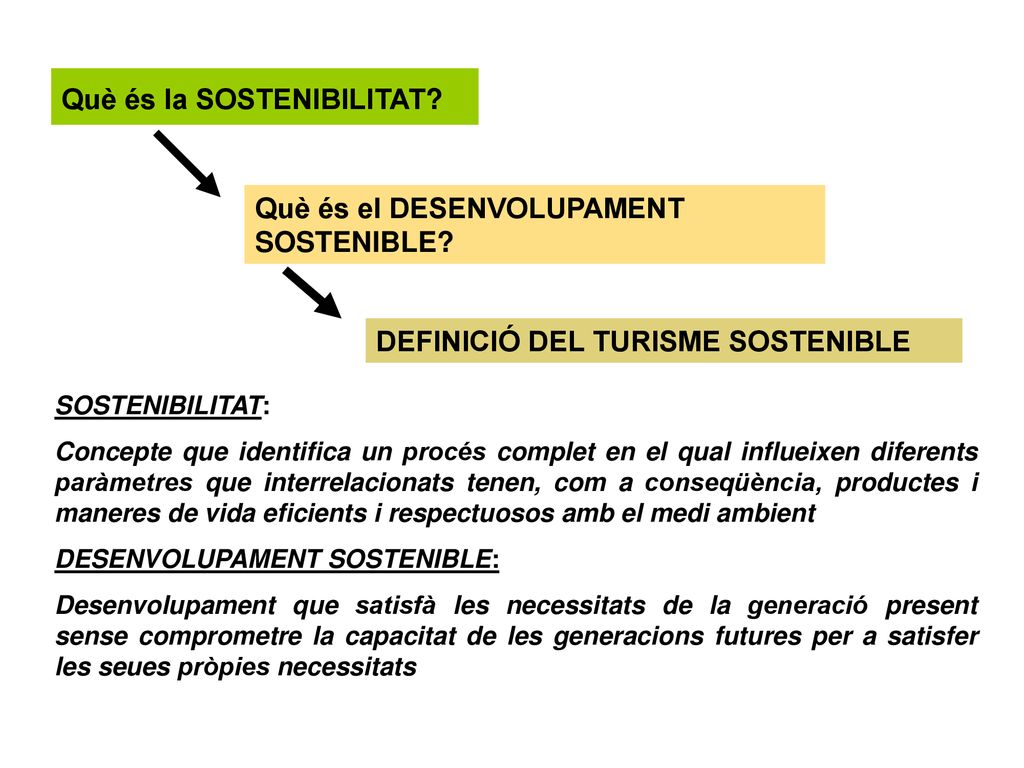 Què és la SOSTENIBILITAT?

Què és el DESENVOLUPAMENT SOSTENIBLE?

DEFINICIÓ DEL TURISME SOSTENIBLE

SOSTENIBILITAT:

Concepte que identifica un procés complet en el qual influeixen diferents paràmetres que interrelacionats tenen, com a conseqüència, productes i maneres de vida eficients i respectuosos amb el medi ambient

DESENVOLUPAMENT SOSTENIBLE:

Desenvolupament que satisfà les necessitats de la generació present sense comprometre la capacitat de les generacions futures per a satisfer les seues pròpies necessitats